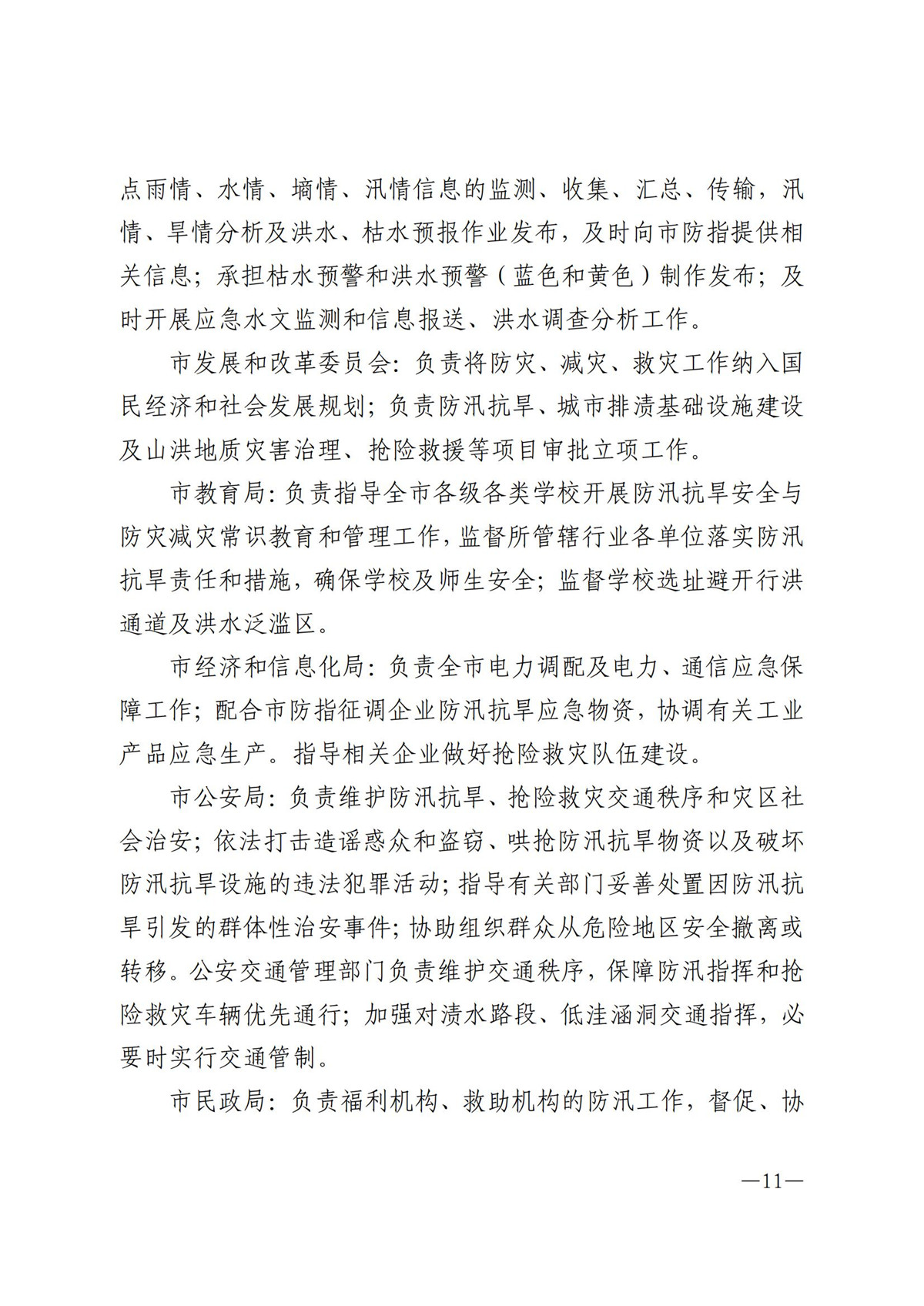 点雨情、水情、墒情、汛情信息的监测、收集、汇总、传输，汛情、旱情分析及洪水、枯水预报作业发布，及时向市防指提供相关信息；承担枯水预警和洪水预警（蓝色和黄色）制作发布；及时开展应急水文监测和信息报送、洪水调查分析工作。

市发展和改革委员会：负责将防灾、减灾、救灾工作纳入国民经济和社会发展规划；负责防汛抗旱、城市排渍基础设施建设及山洪地质灾害治理、抢险救援等项目审批立项工作。

市教育局：负责指导全市各级各类学校开展防汛抗旱安全与防灾减灾常识教育和管理工作，监督所管辖行业各单位落实防汛抗旱责任和措施，确保学校及师生安全；监督学校选址避开行洪通道及洪水泛滥区。

市经济和信息化局：负责全市电力调配及电力、通信应急保障工作；配合市防指征调企业防汛抗旱应急物资，协调有关工业产品应急生产。指导相关企业做好抢险救灾队伍建设。

市公安局：负责维护防汛抗旱、抢险救灾交通秩序和灾区社会治安；依法打击造谣惑众和盗窃、哄抢防汛抗旱物资以及破坏防汛抗旱设施的违法犯罪活动；指导有关部门妥善处置因防汛抗旱引发的群体性治安事件；协助组织群众从危险地区安全撤离或转移。公安交通管理部门负责维护交通秩序，保障防汛指挥和抢险救灾车辆优先通行；加强对渍水路段、低洼涵洞交通指挥，必要时实行交通管制。

市民政局：负责福利机构、救助机构的防汛工作，督促、协

—11—